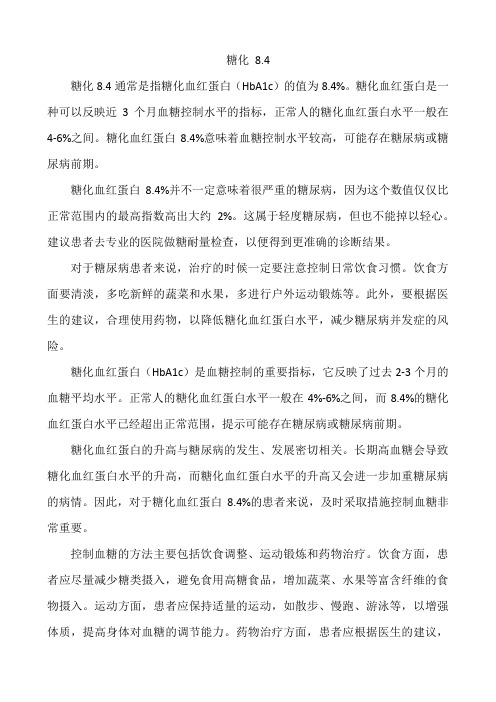 糖化 8.4

糖化 8.4 通常是指糖化血红蛋白（HbA1c）的值为 8.4%。糖化血红蛋白是一种可以反映近 3 个月血糖控制水平的指标，正常人的糖化血红蛋白水平一般在 4-6%之间。糖化血红蛋白 8.4%意味着血糖控制水平较高，可能存在糖尿病或糖尿病前期。

糖化血红蛋白 8.4%并不一定意味着很严重的糖尿病，因为这个数值仅仅比正常范围内的最高指数高出大约 2%。这属于轻度糖尿病，但也不能掉以轻心。建议患者去专业的医院做糖耐量检查，以便得到更准确的诊断结果。

对于糖尿病患者来说，治疗的时候一定要注意控制日常饮食习惯。饮食方面要清淡，多吃新鲜的蔬菜和水果，多进行户外运动锻炼等。此外，要根据医生的建议，合理使用药物，以降低糖化血红蛋白水平，减少糖尿病并发症的风险。

糖化血红蛋白（HbA1c）是血糖控制的重要指标，它反映了过去 2-3 个月的血糖平均水平。正常人的糖化血红蛋白水平一般在 4%-6%之间，而 8.4%的糖化血红蛋白水平已经超出正常范围，提示可能存在糖尿病或糖尿病前期。

糖化血红蛋白的升高与糖尿病的发生、发展密切相关。长期高血糖会导致糖化血红蛋白水平的升高，而糖化血红蛋白水平的升高又会进一步加重糖尿病的病情。因此，对于糖化血红蛋白 8.4%的患者来说，及时采取措施控制血糖非常重要。

控制血糖的方法主要包括饮食调整、运动锻炼和药物治疗。饮食方面，患者应尽量减少糖类摄入，避免食用高糖食品，增加蔬菜、水果等富含纤维的食物摄入。运动方面，患者应保持适量的运动，如散步、慢跑、游泳等，以增强体质，提高身体对血糖的调节能力。药物治疗方面，患者应根据医生的建议，